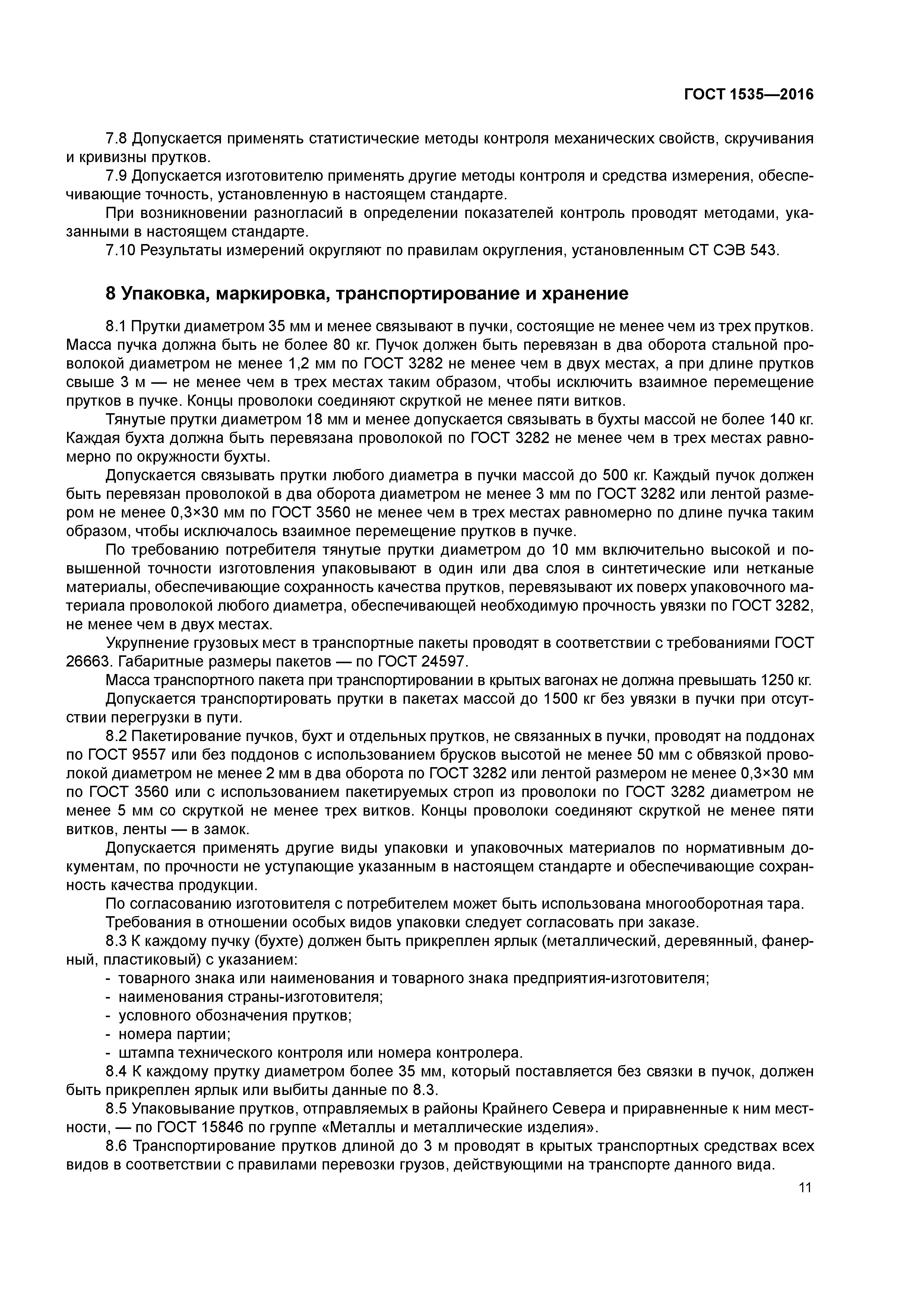 ГОСТ 1535—2016

7.8 Допускается применять статистические методы контроля механических свойств, скручивания и кривизны прутков.

7.9 Допускается изготовителю применять другие методы контроля и средства измерения, обеспечивающие точность, установленную в настоящем стандарте.

При возникновении разногласий в определении показателей контроль проводят методами, указанными в настоящем стандарте.

7.10 Результаты измерений округляют по правилам округления, установленным СТ СЭВ 543.

8 Упаковка, маркировка, транспортирование и хранение

8.1 Прутки диаметром 35 мм и менее связывают в пучки, состоящие не менее чем из трех прутков. Масса пучка должна быть не более 80 кг. Пучок должен быть перевязан в два оборота стальной проволокой диаметром не менее 1,2 мм по ГОСТ 3282 не менее чем в двух местах, а при длине прутков свыше 3 м — не менее чем в трех местах таким образом, чтобы исключить взаимное перемещение прутков в пучке. Концы проволоки соединяют скруткой не менее пяти витков.

Тянутые прутки диаметром 18 мм и менее допускается связывать в бухты массой не более 140 кг. Каждая бухта должна быть перевязана проволокой по ГОСТ 3282 не менее чем в трех местах равномерно по окружности бухты.

Допускается связывать прутки любого диаметра в пучки массой до 500 кг. Каждый пучок должен быть перевязан проволокой в два оборота диаметром не менее 3 мм по ГОСТ 3282 или лентой размером не менее 0,3×30 мм по ГОСТ 3560 не менее чем в трех местах равномерно по длине пучка таким образом, чтобы исключалось взаимное перемещение прутков в пучке.

По требованию потребителя тянутые прутки диаметром до 10 мм включительно высокой и повышенной точности изготовления упаковывают в один или два слоя в синтетические или нетканые материалы, обеспечивающие сохранность качества прутков, перевязывают их поверх упаковочного материала проволокой любого диаметра, обеспечивающей необходимую прочность увязки по ГОСТ 3282, не менее чем в двух местах.

Укрупнение грузовых мест в транспортные пакеты проводят в соответствии с требованиями ГОСТ 26663. Габаритные размеры пакетов — по ГОСТ 24597.

Масса транспортного пакета при транспортировании в крытых вагонах не должна превышать 1250 кг.

Допускается транспортировать прутки в пакетах массой до 1500 кг без увязки в пучки при отсутствии перегрузки в пути.

8.2 Пакетирование пучков, бухт и отдельных прутков, не связанных в пучки, проводят на поддонах по ГОСТ 9557 или без поддонов с использованием брусков высотой не менее 50 мм с обвязкой проволокой диаметром не менее 2 мм в два оборота по ГОСТ 3282 или лентой размером не менее 0,3×30 мм по ГОСТ 3560 или с использованием пакетируемых строп из проволоки по ГОСТ 3282 диаметром не менее 5 мм со скруткой не менее трех витков. Концы проволоки соединяют скруткой не менее пяти витков, ленты — в замок.

Допускается применять другие виды упаковки и упаковочных материалов по нормативным документам, по прочности не уступающие указанным в настоящем стандарте и обеспечивающие сохранность качества продукции.

По согласованию изготовителя с потребителем может быть использована многооборотная тара.

Требования в отношении особых видов упаковки следует согласовать при заказе.

8.3 К каждому пучку (бухте) должен быть прикреплен ярлык (металлический, деревянный, фанерный, пластиковый) с указанием:

- товарного знака или наименования и товарного знака предприятия-изготовителя;
- наименования страны-изготовителя;
- условного обозначения прутков;
- номера партии;
- штампа технического контроля или номера контролера.

8.4 К каждому прутку диаметром более 35 мм, который поставляется без связки в пучок, должен быть прикреплен ярлык или выбиты данные по 8.3.

8.5 Упаковывание прутков, отправляемых в районы Крайнего Севера и приравненные к ним местности, — по ГОСТ 15846 по группе «Металлы и металлические изделия».

8.6 Транспортирование прутков длиной до 3 м проводят в крытых транспортных средствах всех видов в соответствии с правилами перевозки грузов, действующими на транспорте данного вида.

11